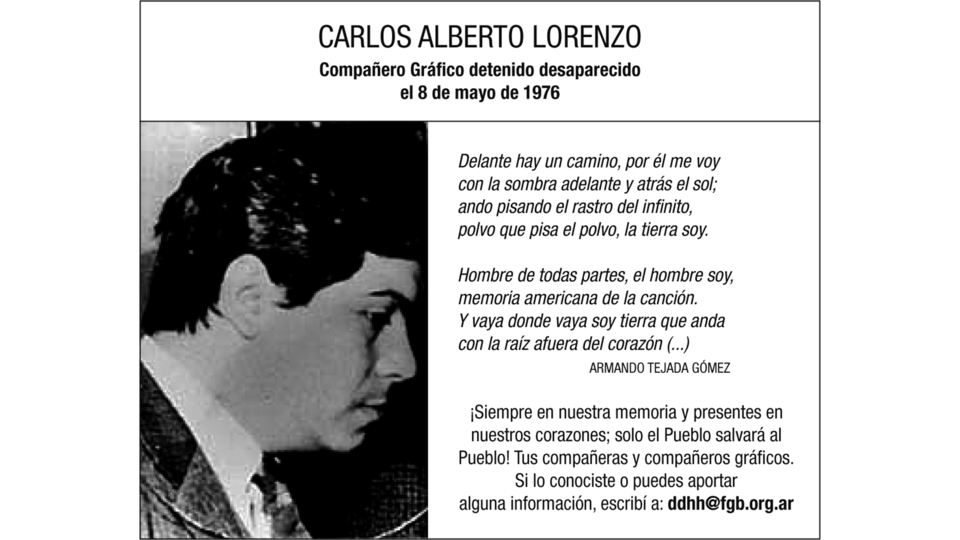 CARLOS ALBERTO LORENZO
Compañero Gráfico detenido desaparecido
el 8 de mayo de 1976

Delante hay un camino, por él me voy
con la sombra adelante y atrás el sol;
ando pisando el rastro del infinito,
polvo que pisa el polvo, la tierra soy.

Hombre de todas partes, el hombre soy,
memoria americana de la canción.
Y vaya donde vaya soy tierra que anda
con la raíz afuera del corazón (...)

ARMANDO TEJADA GÓMEZ

¡Siempre en nuestra memoria y presentes en nuestros corazones; solo el Pueblo salvará al Pueblo! Tus compañeras y compañeros gráficos.
Si lo conociste o puedes aportar alguna información, escribí a: ddhh@fgb.org.ar